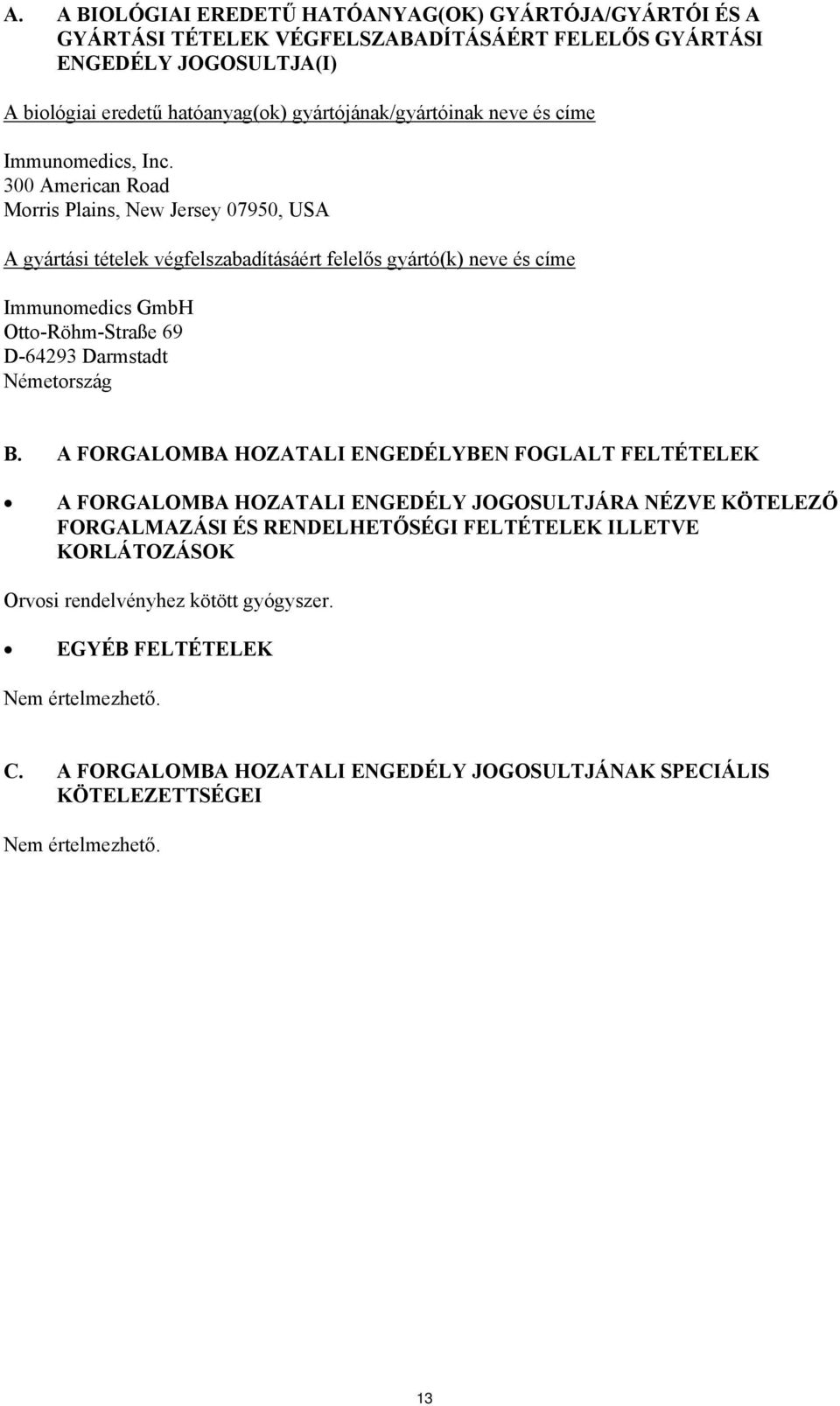 A. A BIOLÓGIAI EREDETŰ HATÓANYAG(OK) GYÁRTÓJA/GYÁRTÓI ÉS A GYÁRTÁSI TÉTELEK VÉGFELSZABADÍTÁSÁÉRT FELELŐS GYÁRTÁSI ENGEDÉLY JOGOSULTJA(I)

A biológiai eredetű hatóanyag(ok) gyártójának/gyártóinak neve és címe

Immunomedics, Inc.
300 American Road
Morris Plains, New Jersey 07950, USA

A gyártási tételek végfelszabadításáért felelős gyártó(k) neve és címe

Immunomedics GmbH
Otto-Röhm-Straße 69
D-64293 Darmstadt
Németország

B. A FORGALOMBA HOZATALI ENGEDÉLYBEN FOGLALT FELTÉTELEK

• A FORGALOMBA HOZATALI ENGEDÉLY JOGOSULTJÁRA NÉZVE KÖTELEZŐ FORGALMAZÁSI ÉS RENDELHETŐSÉGI FELTÉTELEK ILLETVE KORLÁTOZÁSOK

Orvosi rendelvényhez kötött gyógyszer.

• EGYÉB FELTÉTELEK

Nem értelmezhető.

C. A FORGALOMBA HOZATALI ENGEDÉLY JOGOSULTJÁNAK SPECIÁLIS KÖTELEZETTSÉGEI

Nem értelmezhető.

13